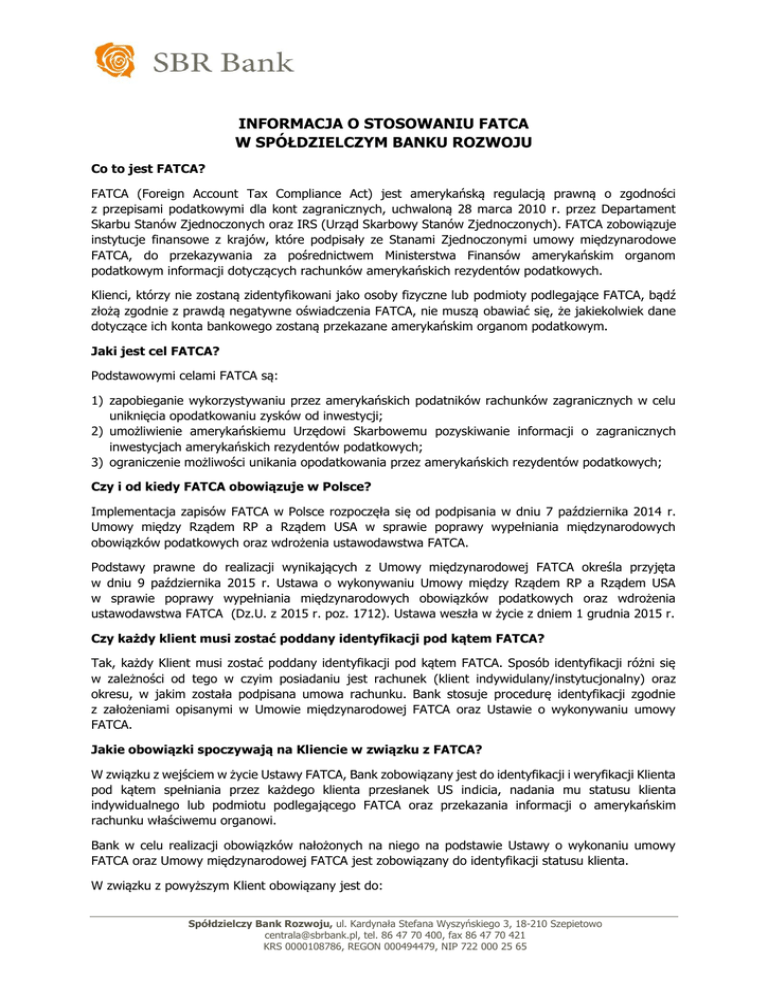 SBR Bank

INFORMACJA O STOSOWANIU FATCA
W SPÓŁDZIELCZYM BANKU ROZWOJU

Co to jest FATCA?

FATCA (Foreign Account Tax Compliance Act) jest amerykańską regulacją prawną o zgodności z przepisami podatkowymi dla kont zagranicznych, uchwaloną 28 marca 2010 r. przez Departament Skarbu Stanów Zjednoczonych oraz IRS (Urząd Skarbowy Stanów Zjednoczonych). FATCA zobowiązuje instytucje finansowe z krajów, które podpisały ze Stanami Zjednoczonymi umowy międzynarodowe FATCA, do przekazywania za pośrednictwem Ministerstwa Finansów amerykańskim organom podatkowym informacji dotyczących rachunków amerykańskich rezydentów podatkowych.

Klienci, którzy nie zostaną zidentyfikowani jako osoby fizyczne lub podmioty podlegające FATCA, bądź złożą zgodnie z prawdą negatywne oświadczenia FATCA, nie muszą obawiać się, że jakiekolwiek dane dotyczące ich konta bankowego zostaną przekazane amerykańskim organom podatkowym.

Jaki jest cel FATCA?

Podstawowymi celami FATCA są:

1) zapobieganie wykorzystywaniu przez amerykańskich podatników rachunków zagranicznych w celu uniknięcia opodatkowaniu zysków od inwestycji;
2) umożliwienie amerykańskiemu Urzędowi Skarbowemu pozyskiwanie informacji o zagranicznych inwestycjach amerykańskich rezydentów podatkowych;
3) ograniczenie możliwości unikania opodatkowania przez amerykańskich rezydentów podatkowych;

Czy i od kiedy FATCA obowiązuje w Polsce?

Implementacja zapisów FATCA w Polsce rozpoczęła się od podpisania w dniu 7 października 2014 r. Umowy między Rządem RP a Rządem USA w sprawie poprawy wypełniania międzynarodowych obowiązków podatkowych oraz wdrożenia ustawodawstwa FATCA.

Podstawy prawne do realizacji wynikających z Umowy międzynarodowej FATCA określa przyjęta w dniu 9 października 2015 r. Ustawa o wykonywaniu Umowy między Rządem RP a Rządem USA w sprawie poprawy wypełniania międzynarodowych obowiązków podatkowych oraz wdrożenia ustawodawstwa FATCA (Dz.U. z 2015 r. poz. 1712). Ustawa weszła w życie z dniem 1 grudnia 2015 r.

Czy każdy klient musi zostać poddany identyfikacji pod kątem FATCA?

Tak, każdy Klient musi zostać poddany identyfikacji pod kątem FATCA. Sposób identyfikacji różni się w zależności od tego w czyim posiadaniu jest rachunek (klient indywidulany/instytucjonalny) oraz okresu, w jakim została podpisana umowa rachunku. Bank stosuje procedurę identyfikacji zgodnie z założeniami opisanymi w Umowie międzynarodowej FATCA oraz Ustawie o wykonywaniu umowy FATCA.

Jakie obowiązki spoczywają na Kliencie w związku z FATCA?

W związku z wejściem w życie Ustawy FATCA, Bank zobowiązany jest do identyfikacji i weryfikacji Klienta pod kątem spełniania przez każdego klienta przesłanek US indicia, nadania mu statusu klienta indywidualnego lub podmiotu podlegającego FATCA oraz przekazania informacji o amerykańskim rachunku właściwemu organowi.

Bank w celu realizacji obowiązków nałożonych na niego na podstawie Ustawy o wykonaniu umowy FATCA oraz Umowy międzynarodowej FATCA jest zobowiązany do identyfikacji statusu klienta.

W związku z powyższym Klient obowiązany jest do:

Spółdzielczy Bank Rozwoju, ul. Kardynała Stefana Wyszyńskiego 3, 18-210 Szepietowo
centrala@sbrbank.pl, tel. 86 47 70 400, fax 86 47 70 421
KRS 0000108786, REGON 000494479, NIP 722 000 25 65